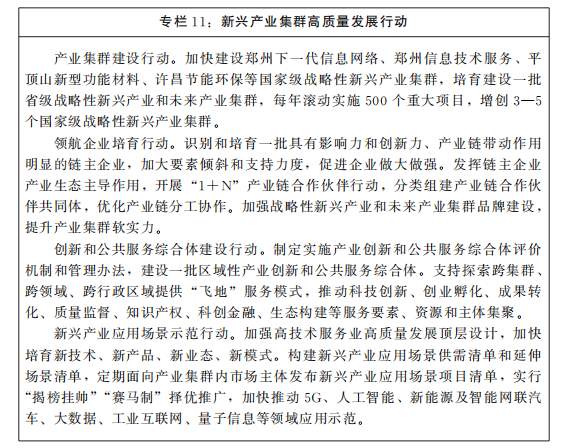 专栏 11：新兴产业集群高质量发展行动

产业集群建设行动。加快建设郑州下一代信息网络、郑州信息技术服务、平顶山新型功能材料、许昌节能环保等国家级战略性新兴产业集群，培育建设一批省级战略性新兴产业和未来产业集群，每年滚动实施 500 个重大项目，增创 3—5 个国家级战略性新兴产业集群。

领航企业培育行动。识别和培育一批具有影响力和创新力、产业链带动作用明显的链主企业，加大要素倾斜和支持力度，促进企业做大做强。发挥链主企业产业生态主导作用，开展“1＋N”产业链合作伙伴行动，分类组建产业链合作伙伴共同体，优化产业链分工协作。加强战略性新兴产业和未来产业集群品牌建设，提升产业集群软实力。

创新和公共服务综合体建设行动。制定实施产业创新和公共服务综合体评价机制和管理办法，建设一批区域性产业创新和公共服务综合体。支持探索跨集群、跨领域、跨行政区域提供“飞地”服务模式，推动科技创新、创业孵化、成果转化、质量监督、知识产权、科创金融、生态构建等服务要素、资源和主体集聚。

新兴产业应用场景示范行动。加强高技术服务业高质量发展顶层设计，加快培育新技术、新产品、新业态、新模式。构建新兴产业应用场景供需清单和延伸场景清单，定期面向产业集群内市场主体发布新兴产业应用场景项目清单，实行“揭榜挂帅”“赛马制”择优推广，加快推动 5G、人工智能、新能源及智能网联汽车、大数据、工业互联网、量子信息等领域应用示范。